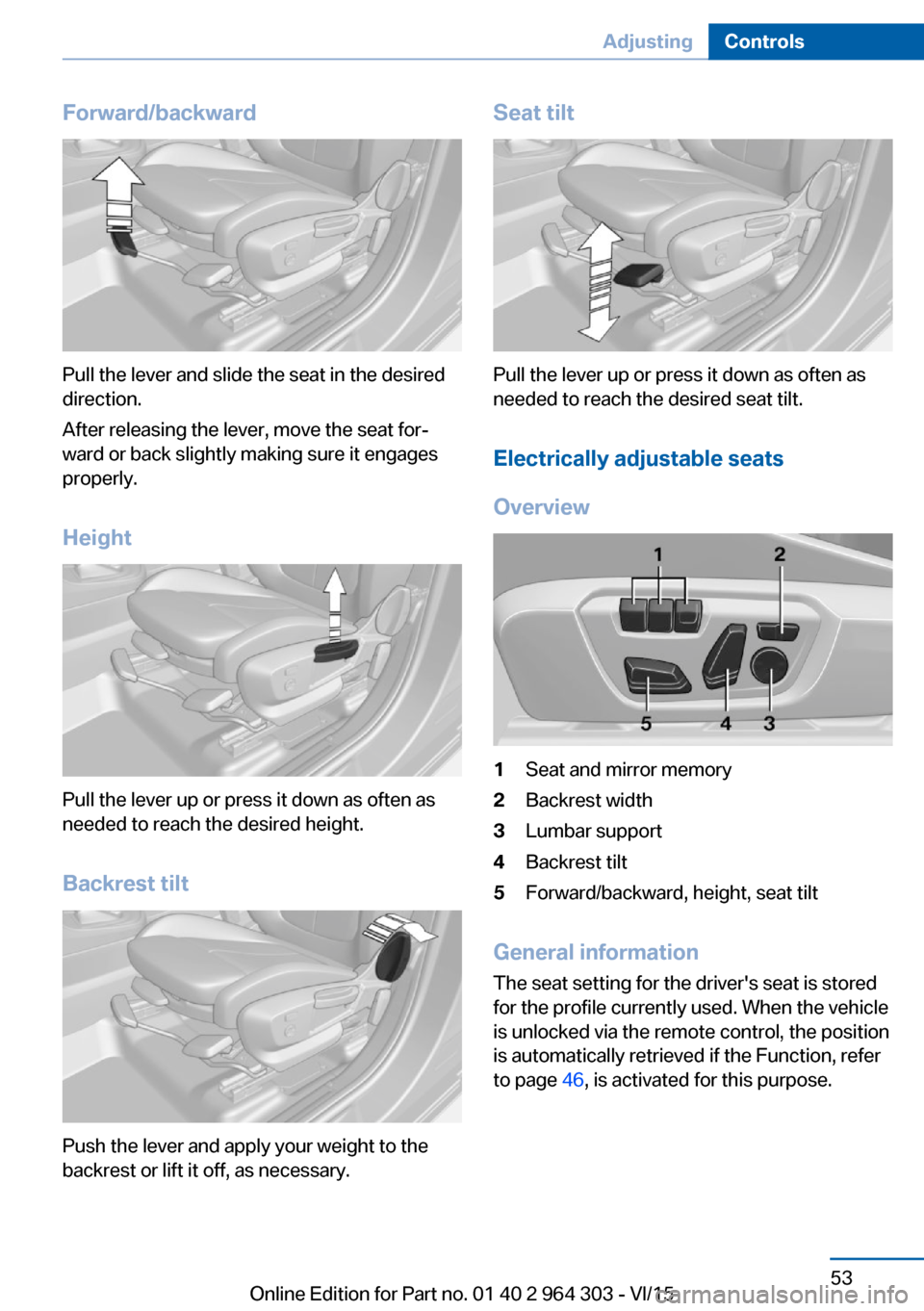 Adjusting Controls

Forward/backward

Pull the lever and slide the seat in the desired direction.

After releasing the lever, move the seat forward or back slightly making sure it engages properly.

Height

Pull the lever up or press it down as often as needed to reach the desired height.

Backrest tilt

Push the lever and apply your weight to the backrest or lift it off, as necessary.

Seat tilt

Pull the lever up or press it down as often as needed to reach the desired seat tilt.

Electrically adjustable seats

Overview

1 2 5 4 3

1 Seat and mirror memory
2 Backrest width
3 Lumbar support
4 Backrest tilt
5 Forward/backward, height, seat tilt

General information

The seat setting for the driver's seat is stored for the profile currently used. When the vehicle is unlocked via the remote control, the position is automatically retrieved if the Function, refer to page 46, is activated for this purpose.

53

Online Edition for Part no. 01 40 2 964 303 - VI/15

carmanualsonline.info